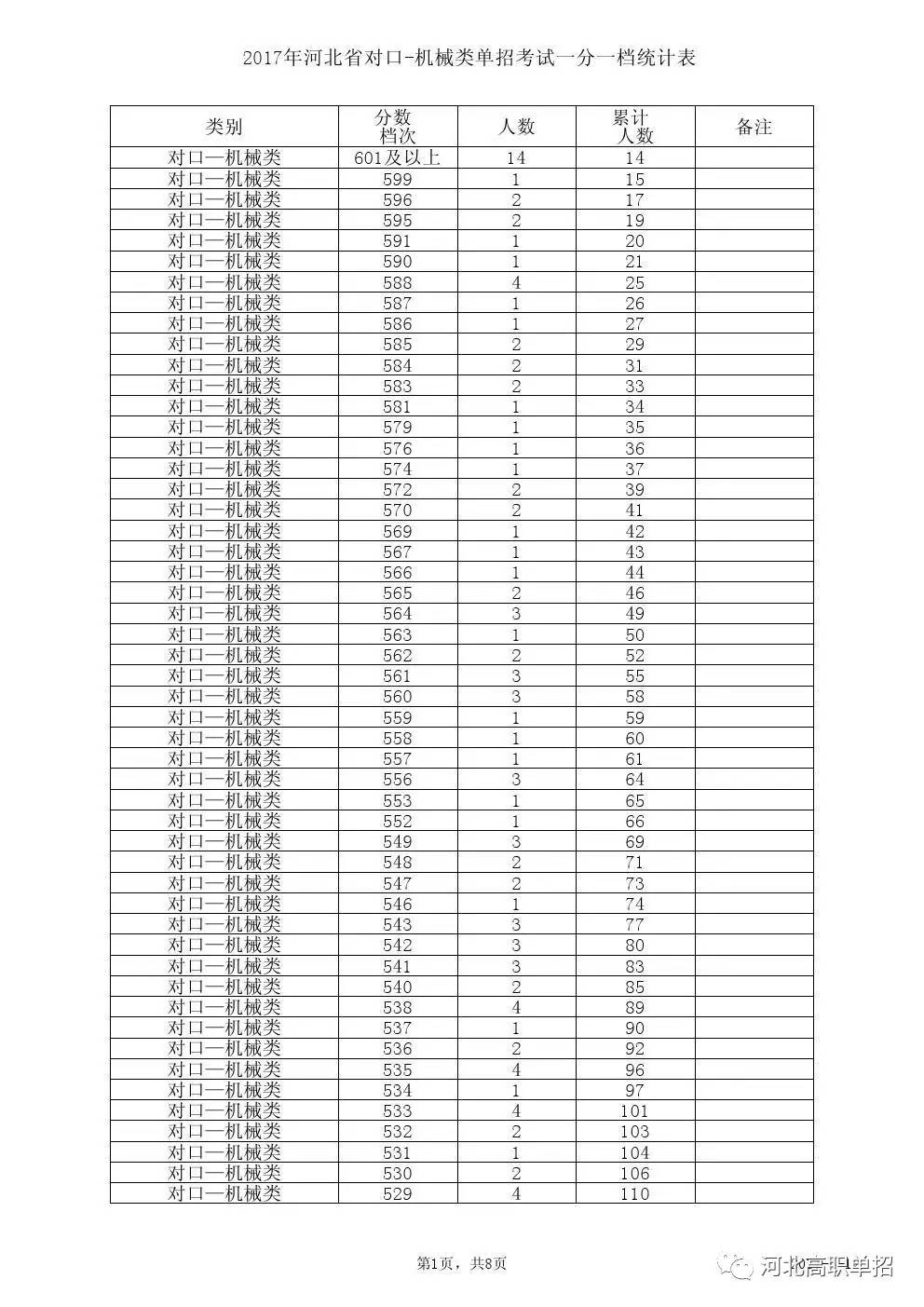 2017年河北省对口-机械类单招考试一分一档统计表

| 类别 | 分数档次 | 人数 | 累计人数 | 备注 |
|---|---|---|---|---|
| 对口—机械类 | 601及以上 | 14 | 14 | |
| 对口—机械类 | 599 | 1 | 15 | |
| 对口—机械类 | 596 | 2 | 17 | |
| 对口—机械类 | 595 | 2 | 19 | |
| 对口—机械类 | 591 | 1 | 20 | |
| 对口—机械类 | 590 | 1 | 21 | |
| 对口—机械类 | 588 | 4 | 25 | |
| 对口—机械类 | 587 | 1 | 26 | |
| 对口—机械类 | 586 | 1 | 27 | |
| 对口—机械类 | 585 | 2 | 29 | |
| 对口—机械类 | 584 | 2 | 31 | |
| 对口—机械类 | 583 | 2 | 33 | |
| 对口—机械类 | 581 | 1 | 34 | |
| 对口—机械类 | 579 | 1 | 35 | |
| 对口—机械类 | 576 | 1 | 36 | |
| 对口—机械类 | 574 | 1 | 37 | |
| 对口—机械类 | 572 | 2 | 39 | |
| 对口—机械类 | 570 | 2 | 41 | |
| 对口—机械类 | 569 | 1 | 42 | |
| 对口—机械类 | 567 | 1 | 43 | |
| 对口—机械类 | 566 | 1 | 44 | |
| 对口—机械类 | 565 | 2 | 46 | |
| 对口—机械类 | 564 | 3 | 49 | |
| 对口—机械类 | 563 | 1 | 50 | |
| 对口—机械类 | 562 | 2 | 52 | |
| 对口—机械类 | 561 | 3 | 55 | |
| 对口—机械类 | 560 | 3 | 58 | |
| 对口—机械类 | 559 | 1 | 59 | |
| 对口—机械类 | 558 | 1 | 60 | |
| 对口—机械类 | 557 | 1 | 61 | |
| 对口—机械类 | 556 | 3 | 64 | |
| 对口—机械类 | 553 | 1 | 65 | |
| 对口—机械类 | 552 | 1 | 66 | |
| 对口—机械类 | 549 | 3 | 69 | |
| 对口—机械类 | 548 | 2 | 71 | |
| 对口—机械类 | 547 | 2 | 73 | |
| 对口—机械类 | 546 | 1 | 74 | |
| 对口—机械类 | 543 | 3 | 77 | |
| 对口—机械类 | 542 | 3 | 80 | |
| 对口—机械类 | 541 | 3 | 83 | |
| 对口—机械类 | 540 | 2 | 85 | |
| 对口—机械类 | 538 | 4 | 89 | |
| 对口—机械类 | 537 | 1 | 90 | |
| 对口—机械类 | 536 | 2 | 92 | |
| 对口—机械类 | 535 | 4 | 96 | |
| 对口—机械类 | 534 | 1 | 97 | |
| 对口—机械类 | 533 | 4 | 101 | |
| 对口—机械类 | 532 | 2 | 103 | |
| 对口—机械类 | 531 | 1 | 104 | |
| 对口—机械类 | 530 | 2 | 106 | |
| 对口—机械类 | 529 | 4 | 110 | |

第1页，共8页

河北高职单招